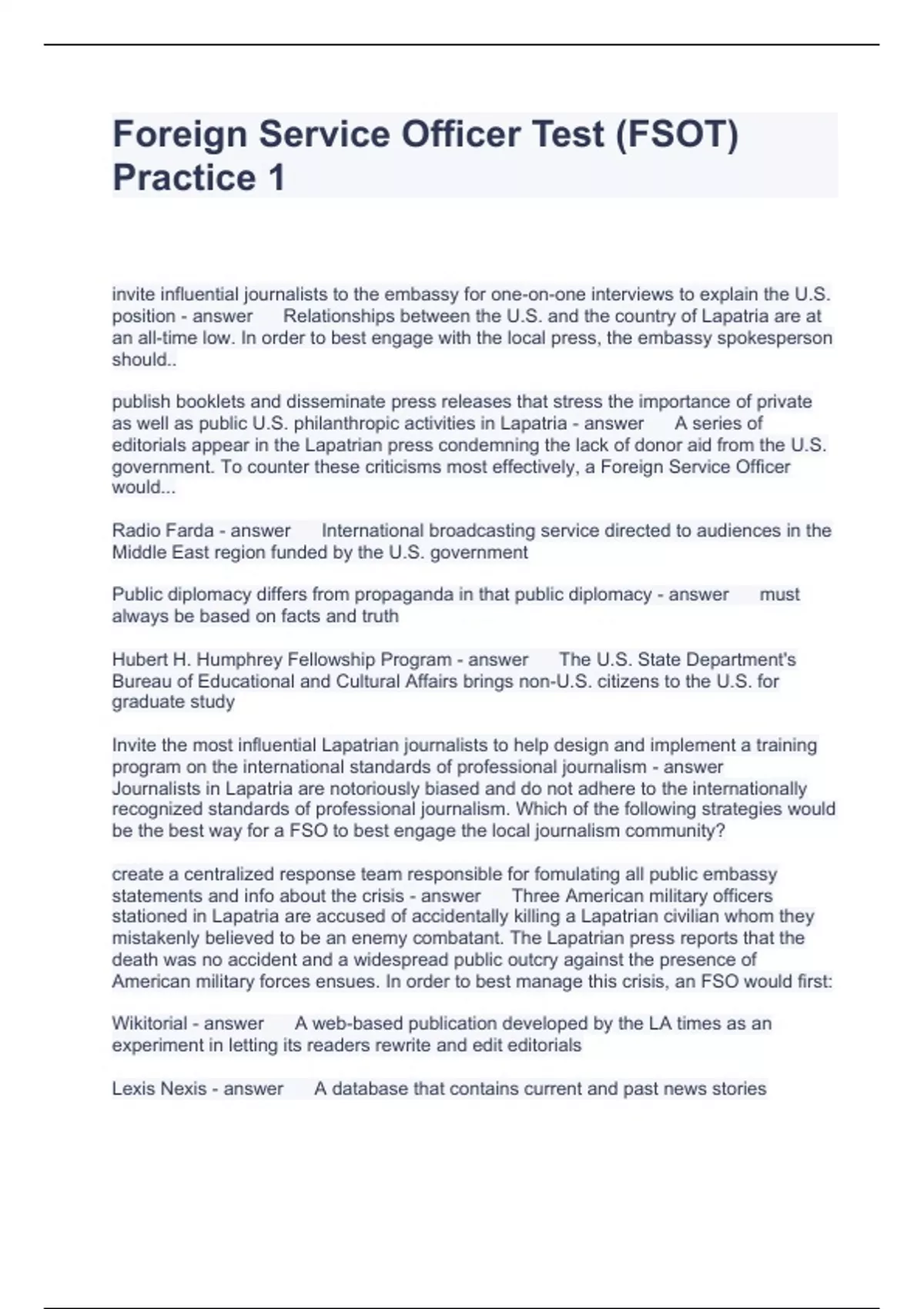 Foreign Service Officer Test (FSOT) Practice 1

invite influential journalists to the embassy for one-on-one interviews to explain the U.S. position - answer Relationships between the U.S. and the country of Lapatria are at an all-time low. In order to best engage with the local press, the embassy spokesperson should..

publish booklets and disseminate press releases that stress the importance of private as well as public U.S. philanthropic activities in Lapatria - answer A series of editorials appear in the Lapatrian press condemning the lack of donor aid from the U.S. government. To counter these criticisms most effectively, a Foreign Service Officer would...

Radio Farda - answer International broadcasting service directed to audiences in the Middle East region funded by the U.S. government

Public diplomacy differs from propaganda in that public diplomacy - answer must always be based on facts and truth

Hubert H. Humphrey Fellowship Program - answer The U.S. State Department's Bureau of Educational and Cultural Affairs brings non-U.S. citizens to the U.S. for graduate study

Invite the most influential Lapatrian journalists to help design and implement a training program on the international standards of professional journalism - answer Journalists in Lapatria are notoriously biased and do not adhere to the internationally recognized standards of professional journalism. Which of the following strategies would be the best way for a FSO to best engage the local journalism community?

create a centralized response team responsible for fomulating all public embassy statements and info about the crisis - answer Three American military officers stationed in Lapatria are accused of accidentally killing a Lapatrian civilian whom they mistakenly believed to be an enemy combatant. The Lapatrian press reports that the death was no accident and a widespread public outcry against the presence of American military forces ensues. In order to best manage this crisis, an FSO would first:

Wikitorial - answer A web-based publication developed by the LA times as an experiment in letting its readers rewrite and edit editorials

Lexis Nexis - answer A database that contains current and past news stories